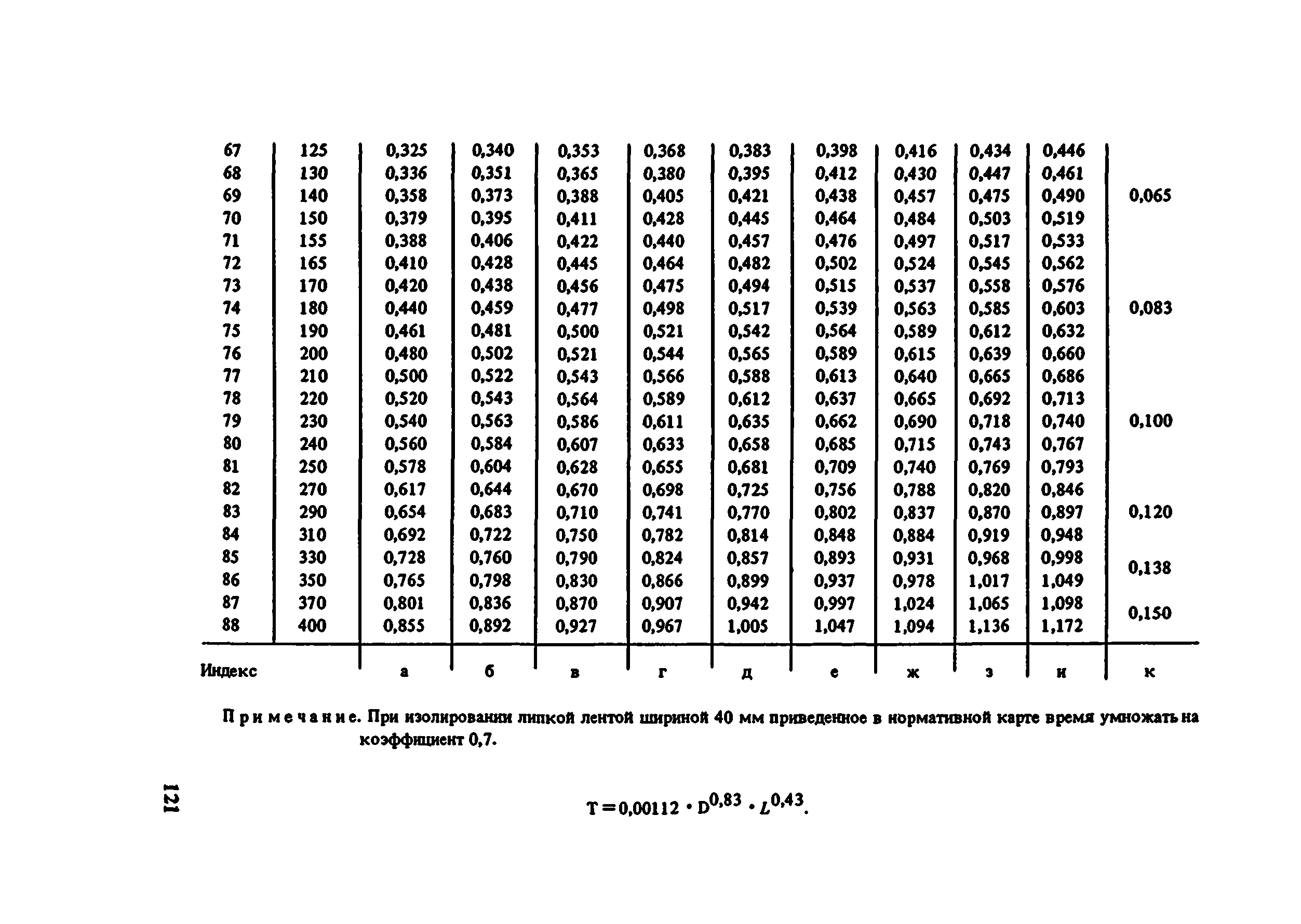 | | | | | | | | | | | | |
|---|---|---|---|---|---|---|---|---|---|---|---|
| 67 | 125 | 0,325 | 0,340 | 0,353 | 0,368 | 0,383 | 0,398 | 0,416 | 0,434 | 0,446 | |
| 68 | 130 | 0,336 | 0,351 | 0,365 | 0,380 | 0,395 | 0,412 | 0,430 | 0,447 | 0,461 | |
| 69 | 140 | 0,358 | 0,373 | 0,388 | 0,405 | 0,421 | 0,438 | 0,457 | 0,475 | 0,490 | 0,065 |
| 70 | 150 | 0,379 | 0,395 | 0,411 | 0,428 | 0,445 | 0,464 | 0,484 | 0,503 | 0,519 | |
| 71 | 155 | 0,388 | 0,406 | 0,422 | 0,440 | 0,457 | 0,476 | 0,497 | 0,517 | 0,533 | |
| 72 | 165 | 0,410 | 0,428 | 0,445 | 0,464 | 0,482 | 0,502 | 0,524 | 0,545 | 0,562 | |
| 73 | 170 | 0,420 | 0,438 | 0,456 | 0,475 | 0,494 | 0,515 | 0,537 | 0,558 | 0,576 | |
| 74 | 180 | 0,440 | 0,459 | 0,477 | 0,498 | 0,517 | 0,539 | 0,563 | 0,585 | 0,603 | 0,083 |
| 75 | 190 | 0,461 | 0,481 | 0,500 | 0,521 | 0,542 | 0,564 | 0,589 | 0,612 | 0,632 | |
| 76 | 200 | 0,480 | 0,502 | 0,521 | 0,544 | 0,565 | 0,589 | 0,615 | 0,639 | 0,660 | |
| 77 | 210 | 0,500 | 0,522 | 0,543 | 0,566 | 0,588 | 0,613 | 0,640 | 0,665 | 0,686 | |
| 78 | 220 | 0,520 | 0,543 | 0,564 | 0,589 | 0,612 | 0,637 | 0,665 | 0,692 | 0,713 | |
| 79 | 230 | 0,540 | 0,563 | 0,586 | 0,611 | 0,635 | 0,662 | 0,690 | 0,718 | 0,740 | 0,100 |
| 80 | 240 | 0,560 | 0,584 | 0,607 | 0,633 | 0,658 | 0,685 | 0,715 | 0,743 | 0,767 | |
| 81 | 250 | 0,578 | 0,604 | 0,628 | 0,655 | 0,681 | 0,709 | 0,740 | 0,769 | 0,793 | |
| 82 | 270 | 0,617 | 0,644 | 0,670 | 0,698 | 0,725 | 0,756 | 0,788 | 0,820 | 0,846 | |
| 83 | 290 | 0,654 | 0,683 | 0,710 | 0,741 | 0,770 | 0,802 | 0,837 | 0,870 | 0,897 | 0,120 |
| 84 | 310 | 0,692 | 0,722 | 0,750 | 0,782 | 0,814 | 0,848 | 0,884 | 0,919 | 0,948 | |
| 85 | 330 | 0,728 | 0,760 | 0,790 | 0,824 | 0,857 | 0,893 | 0,931 | 0,968 | 0,998 | 0,138 |
| 86 | 350 | 0,765 | 0,798 | 0,830 | 0,866 | 0,899 | 0,937 | 0,978 | 1,017 | 1,049 | |
| 87 | 370 | 0,801 | 0,836 | 0,870 | 0,907 | 0,942 | 0,997 | 1,024 | 1,065 | 1,098 | 0,150 |
| 88 | 400 | 0,855 | 0,892 | 0,927 | 0,967 | 1,005 | 1,047 | 1,094 | 1,136 | 1,172 | |
| Индекс | | а | б | в | г | д | е | ж | з | и | к |

Примечание. При изолировании липкой лентой шириной 40 мм приведенное в нормативной карте время умножать на коэффициент 0,7.

121

$T = 0{,}00112 \cdot D^{0,83} \cdot L^{0,43}$.